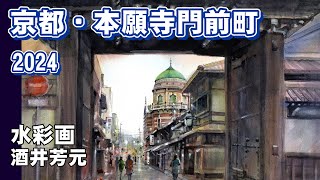 京都・本願寺門前町
2024

水彩画
酒井芳元